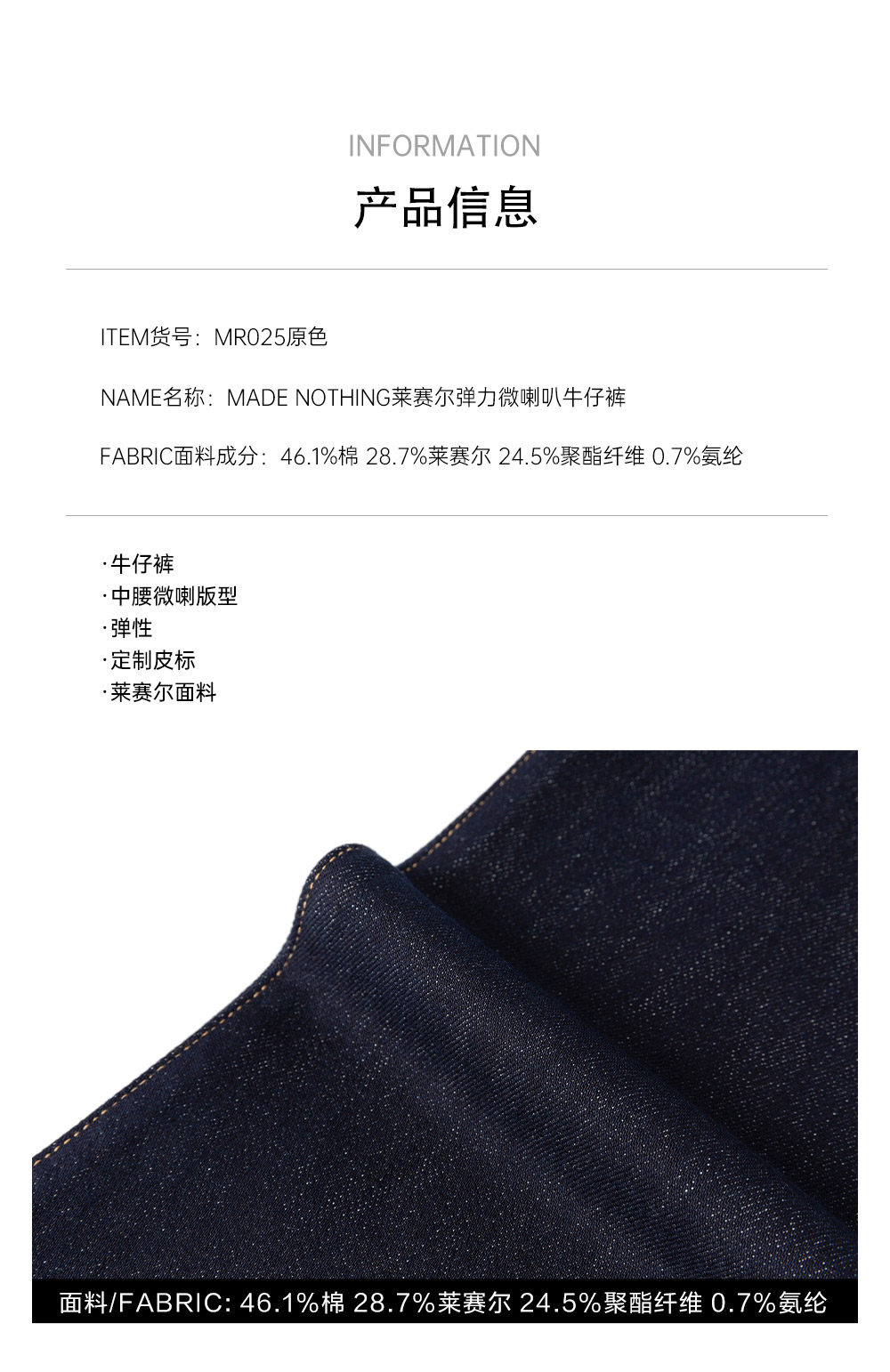 INFORMATION

产品信息

ITEM货号：MR025原色

NAME名称：MADE NOTHING莱赛尔弹力微喇叭牛仔裤

FABRIC面料成分：46.1%棉 28.7%莱赛尔 24.5%聚酯纤维 0.7%氨纶

·牛仔裤
·中腰微喇版型
·弹性
·定制皮标
·莱赛尔面料

面料/FABRIC: 46.1%棉 28.7%莱赛尔 24.5%聚酯纤维 0.7%氨纶